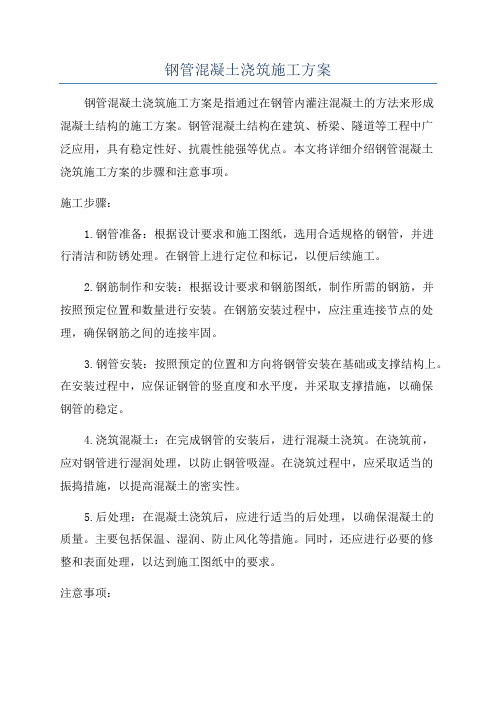 钢管混凝土浇筑施工方案

钢管混凝土浇筑施工方案是指通过在钢管内灌注混凝土的方法来形成混凝土结构的施工方案。钢管混凝土结构在建筑、桥梁、隧道等工程中广泛应用，具有稳定性好、抗震性能强等优点。本文将详细介绍钢管混凝土浇筑施工方案的步骤和注意事项。

施工步骤：

1.钢管准备：根据设计要求和施工图纸，选用合适规格的钢管，并进行清洁和防锈处理。在钢管上进行定位和标记，以便后续施工。

2.钢筋制作和安装：根据设计要求和钢筋图纸，制作所需的钢筋，并按照预定位置和数量进行安装。在钢筋安装过程中，应注重连接节点的处理，确保钢筋之间的连接牢固。

3.钢管安装：按照预定的位置和方向将钢管安装在基础或支撑结构上。在安装过程中，应保证钢管的竖直度和水平度，并采取支撑措施，以确保钢管的稳定。

4.浇筑混凝土：在完成钢管的安装后，进行混凝土浇筑。在浇筑前，应对钢管进行湿润处理，以防止钢管吸湿。在浇筑过程中，应采取适当的振捣措施，以提高混凝土的密实性。

5.后处理：在混凝土浇筑后，应进行适当的后处理，以确保混凝土的质量。主要包括保温、湿润、防止风化等措施。同时，还应进行必要的修整和表面处理，以达到施工图纸中的要求。

注意事项：